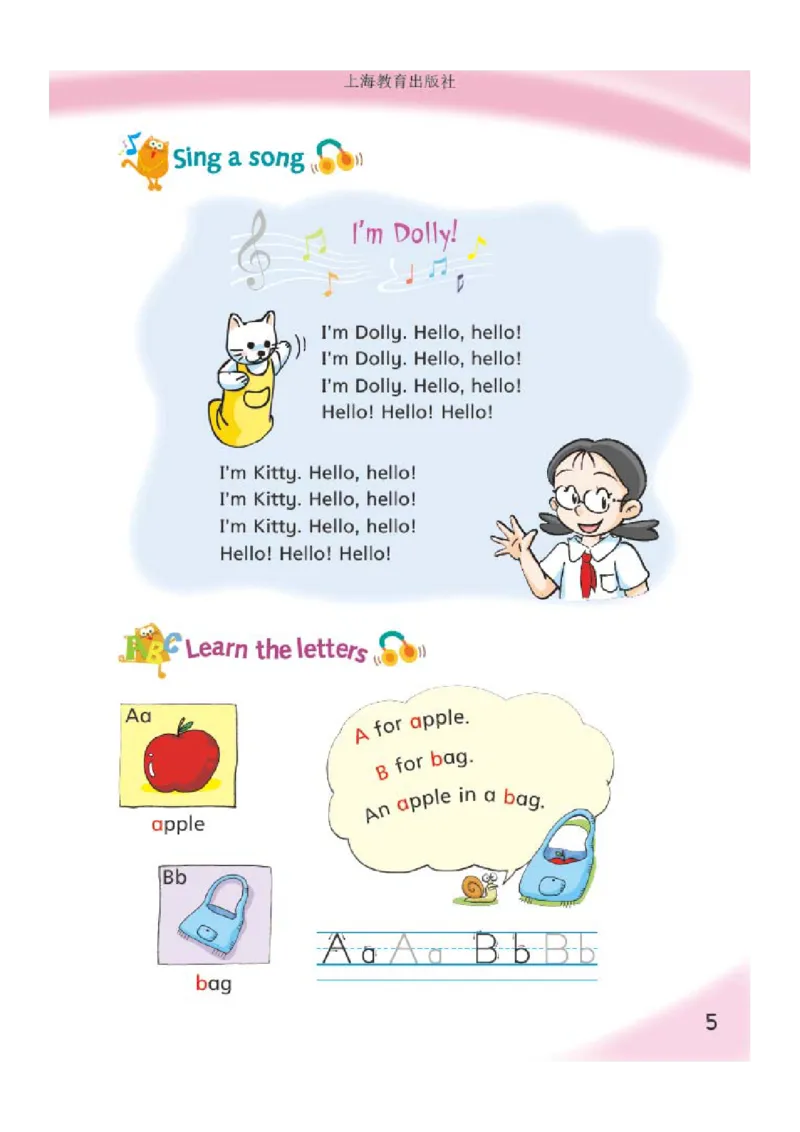 上海教育出版社

Sing a song

I'm Dolly!

I'm Dolly. Hello, hello!
I'm Dolly. Hello, hello!
I'm Dolly. Hello, hello!
Hello! Hello! Hello!

I'm Kitty. Hello, hello!
I'm Kitty. Hello, hello!
I'm Kitty. Hello, hello!
Hello! Hello! Hello!

Learn the letters

Aa
apple

Bb
bag

A for apple.
B for bag.
An apple in a bag.

A a A a B b B b

5